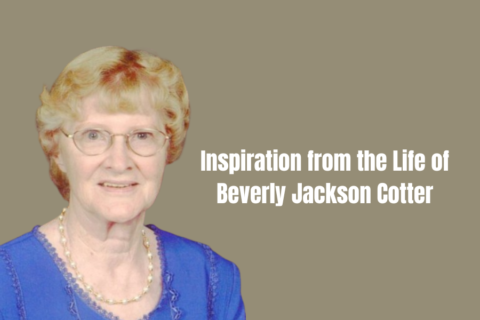 Inspiration from the Life of
Beverly Jackson Cotter